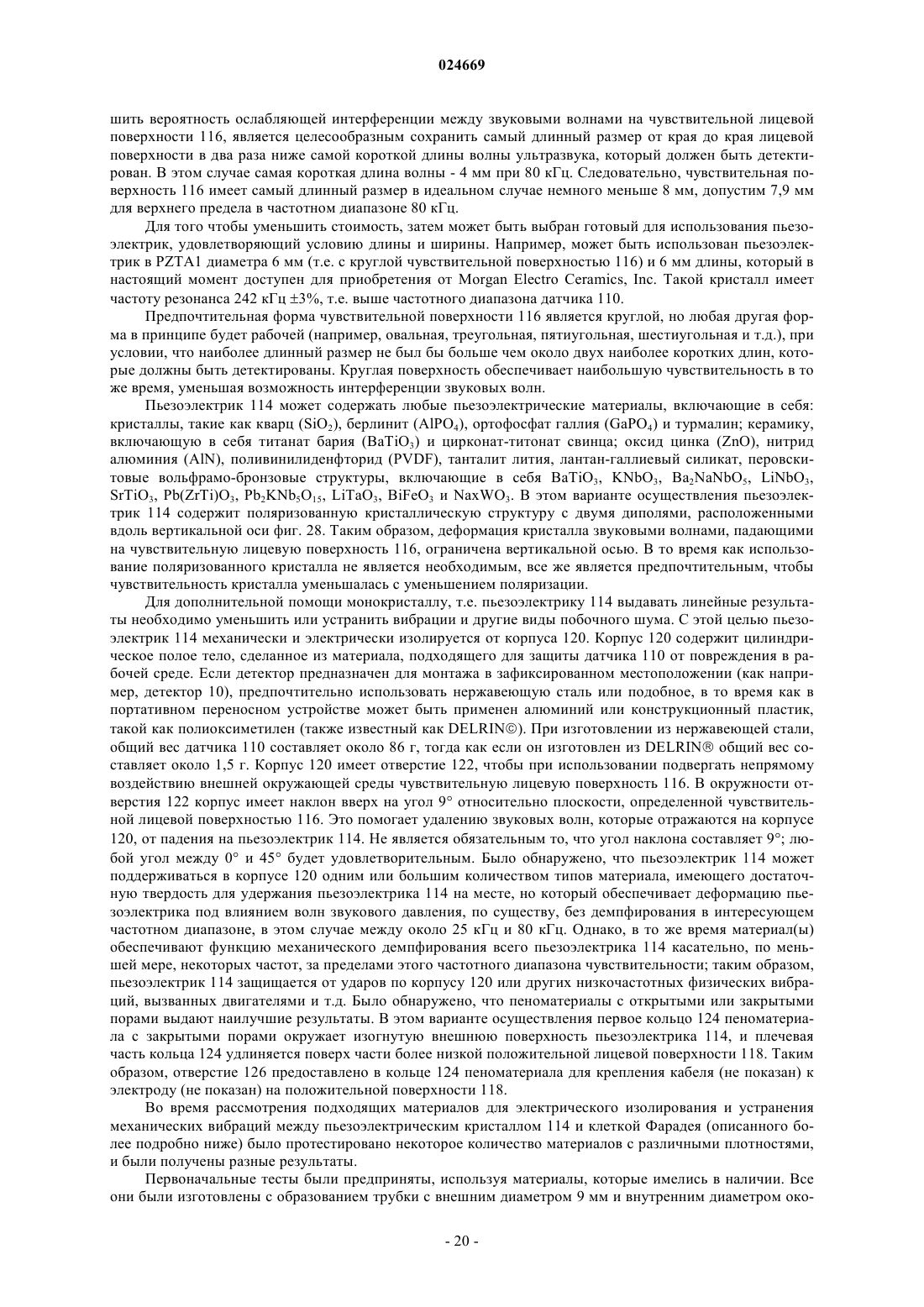 024669

шить вероятность ослабляющей интерференции между звуковыми волнами на чувствительной лицевой поверхности 116, является целесообразным сохранить самый длинный размер от края до края лицевой поверхности в два раза ниже самой короткой длины волны ультразвука, который должен быть детектирован. В этом случае самая короткая длина волны - 4 мм при 80 кГц. Следовательно, чувствительная поверхность 116 имеет самый длинный размер в идеальном случае немного меньше 8 мм, допустим 7,9 мм для верхнего предела в частотном диапазоне 80 кГц.

Для того чтобы уменьшить стоимость, затем может быть выбран готовый для использования пьезоэлектрик, удовлетворяющий условию длины и ширины. Например, может быть использован пьезоэлектрик в PZTA1 диаметра 6 мм (т.е. с круглой чувствительной поверхностью 116) и 6 мм длины, который в настоящий момент доступен для приобретения от Morgan Electro Ceramics, Inc. Такой кристалл имеет частоту резонанса 242 кГц ±3%, т.е. выше частотного диапазона датчика 110.

Предпочтительная форма чувствительной поверхности 116 является круглой, но любая другая форма в принципе будет рабочей (например, овальная, треугольная, пятиугольная, шестиугольная и т.д.), при условии, что наиболее длинный размер не был бы больше чем около двух наиболее коротких длин, которые должны быть детектированы. Круглая поверхность обеспечивает наибольшую чувствительность в то же время, уменьшая возможность интерференции звуковых волн.

Пьезоэлектрик 114 может содержать любые пьезоэлектрические материалы, включающие в себя: кристаллы, такие как кварц ($SiO_2$), берлинит ($AlPO_4$), ортофосфат галлия ($GaPO_4$) и турмалин; керамику, включающую в себя титанат бария ($BaTiO_3$) и цирконат-титонат свинца; оксид цинка (ZnO), нитрид алюминия (AlN), поливинилиденфторид (PVDF), танталит лития, лантан-галлиевый силикат, перовскитовые вольфрамо-бронзовые структуры, включающие в себя $BaTiO_3$, $KNbO_3$, $Ba_2NaNbO_5$, $LiNbO_3$, $SrTiO_3$, $Pb(ZrTi)O_3$, $Pb_2KNb_5O_{15}$, $LiTaO_3$, $BiFeO_3$ и $NaxWO_3$. В этом варианте осуществления пьезоэлектрик 114 содержит поляризованную кристаллическую структуру с двумя диполями, расположенными вдоль вертикальной оси фиг. 28. Таким образом, деформация кристалла звуковыми волнами, падающими на чувствительную лицевую поверхность 116, ограничена вертикальной осью. В то время как использование поляризованного кристалла не является необходимым, все же является предпочтительным, чтобы чувствительность кристалла уменьшалась с уменьшением поляризации.

Для дополнительной помощи монокристаллу, т.е. пьезоэлектрику 114 выдавать линейные результаты необходимо уменьшить или устранить вибрации и другие виды побочного шума. С этой целью пьезоэлектрик 114 механически и электрически изолируется от корпуса 120. Корпус 120 содержит цилиндрическое полое тело, сделанное из материала, подходящего для защиты датчика 110 от повреждения в рабочей среде. Если детектор предназначен для монтажа в зафиксированном местоположении (как например, детектор 10), предпочтительно использовать нержавеющую сталь или подобное, в то время как в портативном переносном устройстве может быть применен алюминий или конструкционный пластик, такой как полиоксиметилен (также известный как DELRIN©). При изготовлении из нержавеющей стали, общий вес датчика 110 составляет около 86 г, тогда как если он изготовлен из DELRIN® общий вес составляет около 1,5 г. Корпус 120 имеет отверстие 122, чтобы при использовании подвергать непрямому воздействию внешней окружающей среды чувствительную лицевую поверхность 116. В окружности отверстия 122 корпус имеет наклон вверх на угол 9° относительно плоскости, определенной чувствительной лицевой поверхностью 116. Это помогает удалению звуковых волн, которые отражаются на корпусе 120, от падения на пьезоэлектрик 114. Не является обязательным то, что угол наклона составляет 9°; любой угол между 0° и 45° будет удовлетворительным. Было обнаружено, что пьезоэлектрик 114 может поддерживаться в корпусе 120 одним или большим количеством типов материала, имеющего достаточную твердость для удержания пьезоэлектрика 114 на месте, но который обеспечивает деформацию пьезоэлектрика под влиянием волн звукового давления, по существу, без демпфирования в интересующем частотном диапазоне, в этом случае между около 25 кГц и 80 кГц. Однако, в то же время материал(ы) обеспечивают функцию механического демпфирования всего пьезоэлектрика 114 касательно, по меньшей мере, некоторых частот, за пределами этого частотного диапазона чувствительности; таким образом, пьезоэлектрик 114 защищается от ударов по корпусу 120 или других низкочастотных физических вибраций, вызванных двигателями и т.д. Было обнаружено, что пеноматериалы с открытыми или закрытыми порами выдают наилучшие результаты. В этом варианте осуществления первое кольцо 124 пеноматериала с закрытыми порами окружает изогнутую внешнюю поверхность пьезоэлектрика 114, и плечевая часть кольца 124 удлиняется поверх части более низкой положительной лицевой поверхности 118. Таким образом, отверстие 126 предоставлено в кольце 124 пеноматериала для крепления кабеля (не показан) к электроду (не показан) на положительной поверхности 118.

Во время рассмотрения подходящих материалов для электрического изолирования и устранения механических вибраций между пьезоэлектрическим кристаллом 114 и клеткой Фарадея (описанного более подробно ниже) было протестировано некоторое количество материалов с различными плотностями, и были получены разные результаты.

Первоначальные тесты были предприняты, используя материалы, которые имелись в наличии. Все они были изготовлены с образованием трубки с внешним диаметром 9 мм и внутренним диаметром око-

- 20 -